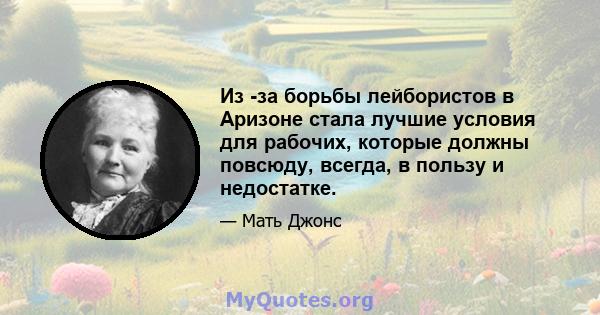 Из -за борьбы лейбористов в Аризоне стала лучшие условия для рабочих, которые должны повсюду, всегда, в пользу и недостатке.

— Мать Джонс

MyQuotes.org